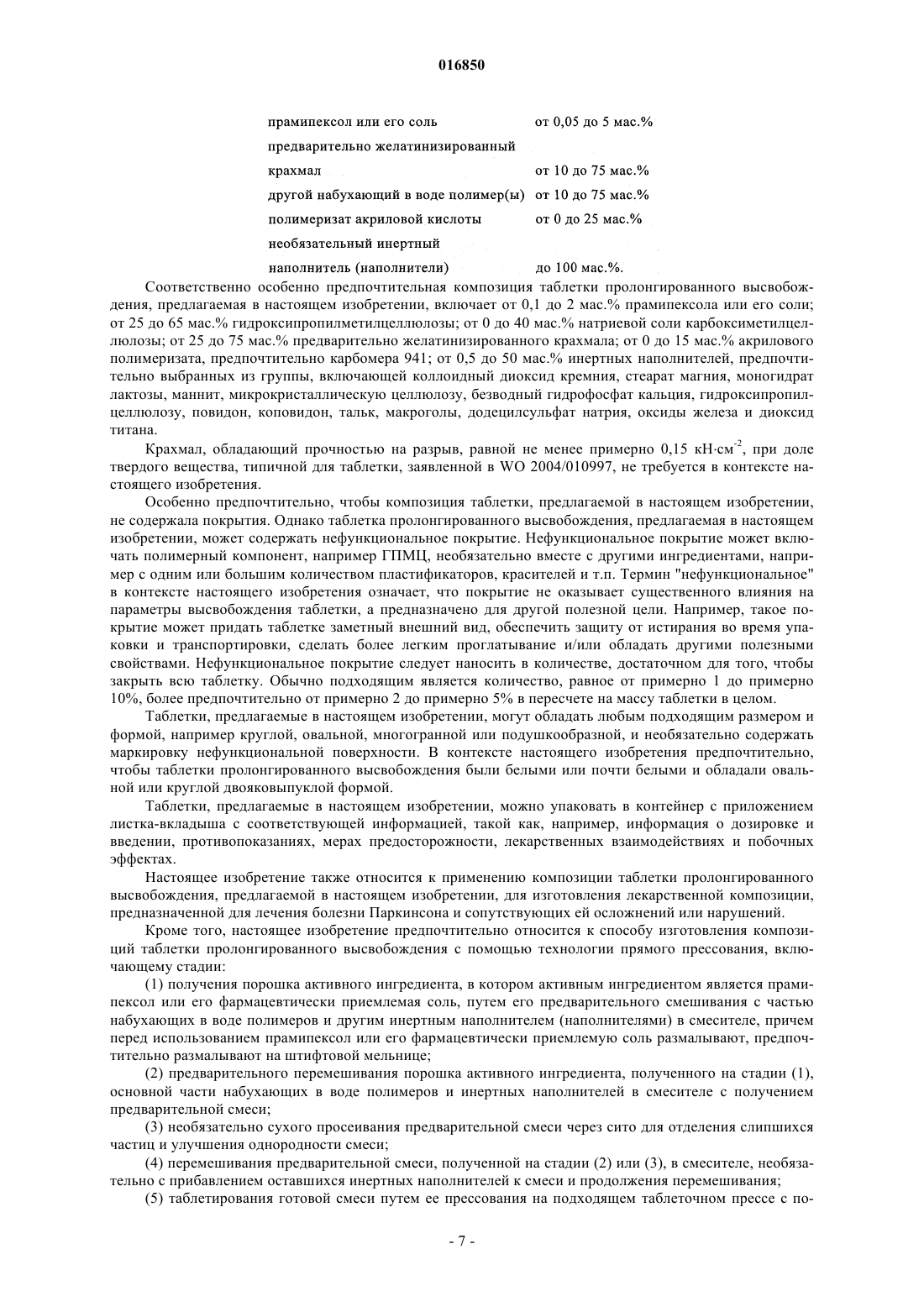 016850

| | |
|---|---|
| прамипексол или его соль | от 0,05 до 5 мас.% |
| предварительно желатинизированный крахмал | от 10 до 75 мас.% |
| другой набухающий в воде полимер(ы) | от 10 до 75 мас.% |
| полимеризат акриловой кислоты | от 0 до 25 мас.% |
| необязательный инертный наполнитель (наполнители) | до 100 мас.%. |

Соответственно особенно предпочтительная композиция таблетки пролонгированного высвобождения, предлагаемая в настоящем изобретении, включает от 0,1 до 2 мас.% прамипексола или его соли; от 25 до 65 мас.% гидроксипропилметилцеллюлозы; от 0 до 40 мас.% натриевой соли карбоксиметилцеллюлозы; от 25 до 75 мас.% предварительно желатинизированного крахмала; от 0 до 15 мас.% акрилового полимеризата, предпочтительно карбомера 941; от 0,5 до 50 мас.% инертных наполнителей, предпочтительно выбранных из группы, включающей коллоидный диоксид кремния, стеарат магния, моногидрат лактозы, маннит, микрокристаллическую целлюлозу, безводный гидрофосфат кальция, гидроксипропилцеллюлозу, повидон, коповидон, тальк, макроголы, додецилсульфат натрия, оксиды железа и диоксид титана.

Крахмал, обладающий прочностью на разрыв, равной не менее примерно 0,15 кН·см$^{-2}$, при доле твердого вещества, типичной для таблетки, заявленной в WO 2004/010997, не требуется в контексте настоящего изобретения.

Особенно предпочтительно, чтобы композиция таблетки, предлагаемой в настоящем изобретении, не содержала покрытия. Однако таблетка пролонгированного высвобождения, предлагаемая в настоящем изобретении, может содержать нефункциональное покрытие. Нефункциональное покрытие может включать полимерный компонент, например ГПМЦ, необязательно вместе с другими ингредиентами, например с одним или большим количеством пластификаторов, красителей и т.п. Термин "нефункциональное" в контексте настоящего изобретения означает, что покрытие не оказывает существенного влияния на параметры высвобождения таблетки, а предназначено для другой полезной цели. Например, такое покрытие может придать таблетке заметный внешний вид, обеспечить защиту от истирания во время упаковки и транспортировки, сделать более легким проглатывание и/или обладать другими полезными свойствами. Нефункциональное покрытие следует наносить в количестве, достаточном для того, чтобы закрыть всю таблетку. Обычно подходящим является количество, равное от примерно 1 до примерно 10%, более предпочтительно от примерно 2 до примерно 5% в пересчете на массу таблетки в целом.

Таблетки, предлагаемые в настоящем изобретении, могут обладать любым подходящим размером и формой, например круглой, овальной, многогранной или подушкообразной, и необязательно содержать маркировку нефункциональной поверхности. В контексте настоящего изобретения предпочтительно, чтобы таблетки пролонгированного высвобождения были белыми или почти белыми и обладали овальной или круглой двояковыпуклой формой.

Таблетки, предлагаемые в настоящем изобретении, можно упаковать в контейнер с приложением листка-вкладыша с соответствующей информацией, такой как, например, информация о дозировке и введении, противопоказаниях, мерах предосторожности, лекарственных взаимодействиях и побочных эффектах.

Настоящее изобретение также относится к применению композиции таблетки пролонгированного высвобождения, предлагаемой в настоящем изобретении, для изготовления лекарственной композиции, предназначенной для лечения болезни Паркинсона и сопутствующих ей осложнений или нарушений.

Кроме того, настоящее изобретение предпочтительно относится к способу изготовления композиций таблетки пролонгированного высвобождения с помощью технологии прямого прессования, включающему стадии:

(1) получения порошка активного ингредиента, в котором активным ингредиентом является прамипексол или его фармацевтически приемлемая соль, путем его предварительного смешивания с частью набухающих в воде полимеров и другим инертным наполнителем (наполнителями) в смесителе, причем перед использованием прамипексол или его фармацевтически приемлемую соль размалывают, предпочтительно размалывают на штифтовой мельнице;

(2) предварительного перемешивания порошка активного ингредиента, полученного на стадии (1), основной части набухающих в воде полимеров и инертных наполнителей в смесителе с получением предварительной смеси;

(3) необязательно сухого просеивания предварительной смеси через сито для отделения слипшихся частиц и улучшения однородности смеси;

(4) перемешивания предварительной смеси, полученной на стадии (2) или (3), в смесителе, необязательно с прибавлением оставшихся инертных наполнителей к смеси и продолжения перемешивания;

(5) таблетирования готовой смеси путем ее прессования на подходящем таблеточном прессе с по-

- 7 -